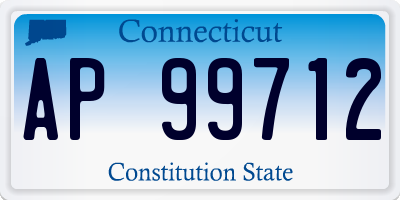 Connecticut

AP 99712

Constitution State